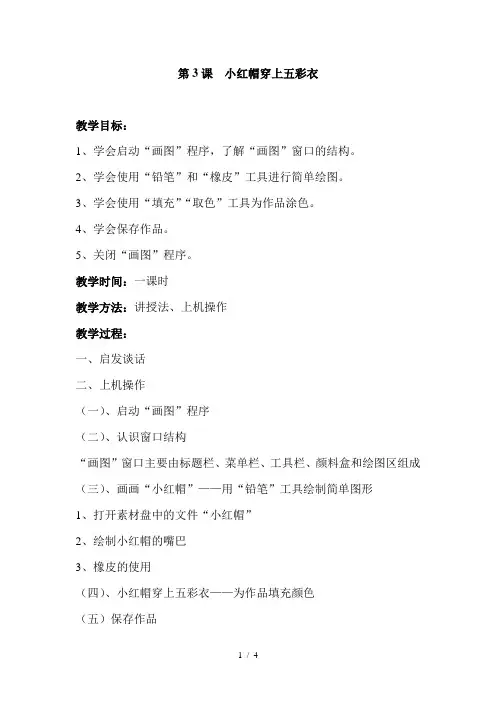 第 3 课　小红帽穿上五彩衣

教学目标：

1、学会启动“画图”程序，了解“画图”窗口的结构。

2、学会使用“铅笔”和“橡皮”工具进行简单绘图。

3、学会使用“填充”“取色”工具为作品涂色。

4、学会保存作品。

5、关闭“画图”程序。

教学时间：一课时

教学方法：讲授法、上机操作

教学过程：

一、启发谈话

二、上机操作

（一）、启动“画图”程序

（二）、认识窗口结构

“画图”窗口主要由标题栏、菜单栏、工具栏、颜料盒和绘图区组成

（三）、画画“小红帽”——用“铅笔”工具绘制简单图形

1、打开素材盘中的文件“小红帽”

2、绘制小红帽的嘴巴

3、橡皮的使用

（四）、小红帽穿上五彩衣——为作品填充颜色

（五）保存作品

1 / 4